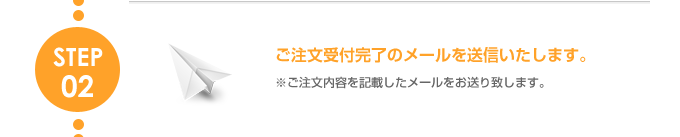 STEP
02

ご注文受付完了のメールを送信いたします。

※ご注文内容を記載したメールをお送り致します。